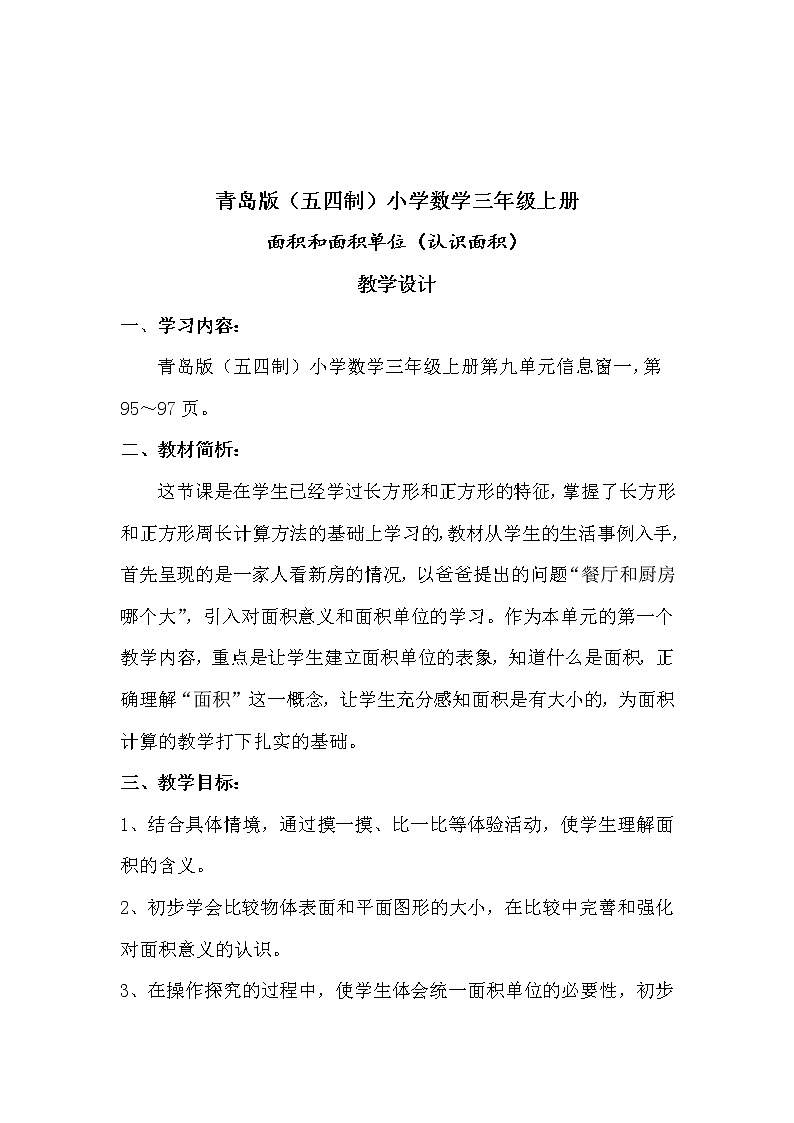 青岛版（五四制）小学数学三年级上册

面积和面积单位（认识面积）

教学设计

一、学习内容：

青岛版（五四制）小学数学三年级上册第九单元信息窗一，第95～97页。

二、教材简析：

这节课是在学生已经学过长方形和正方形的特征，掌握了长方形和正方形周长计算方法的基础上学习的，教材从学生的生活事例入手，首先呈现的是一家人看新房的情况，以爸爸提出的问题“餐厅和厨房哪个大”，引入对面积意义和面积单位的学习。作为本单元的第一个教学内容，重点是让学生建立面积单位的表象，知道什么是面积，正确理解“面积”这一概念，让学生充分感知面积是有大小的，为面积计算的教学打下扎实的基础。

三、教学目标：

1、结合具体情境，通过摸一摸、比一比等体验活动，使学生理解面积的含义。

2、初步学会比较物体表面和平面图形的大小，在比较中完善和强化对面积意义的认识。

3、在操作探究的过程中，使学生体会统一面积单位的必要性，初步